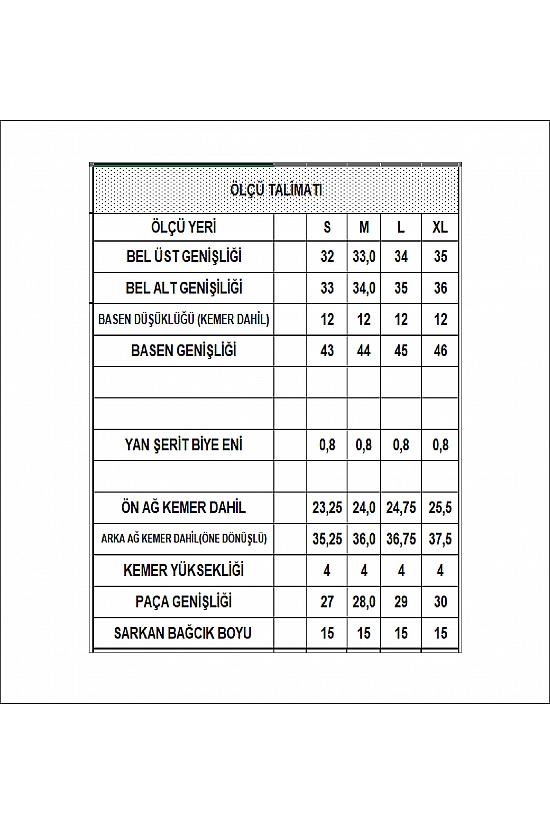 ÖLÇÜ TALİMATI

| ÖLÇÜ YERİ | | S | M | L | XL |
|---|---|---|---|---|---|
| BEL ÜST GENİŞLİĞİ | | 32 | 33,0 | 34 | 35 |
| BEL ALT GENİŞLİĞİ | | 33 | 34,0 | 35 | 36 |
| BASEN DÜŞÜKLÜĞÜ (KEMER DAHİL) | | 12 | 12 | 12 | 12 |
| BASEN GENİŞLİĞİ | | 43 | 44 | 45 | 46 |
| | | | | | |
| | | | | | |
| YAN ŞERİT BİYE ENİ | | 0,8 | 0,8 | 0,8 | 0,8 |
| | | | | | |
| ÖN AĞ KEMER DAHİL | | 23,25 | 24,0 | 24,75 | 25,5 |
| ARKA AĞ KEMER DAHİL(ÖNE DÖNÜŞLÜ) | | 35,25 | 36,0 | 36,75 | 37,5 |
| KEMER YÜKSEKLİĞİ | | 4 | 4 | 4 | 4 |
| PAÇA GENİŞLİĞİ | | 27 | 28,0 | 29 | 30 |
| SARKAN BAĞCIK BOYU | | 15 | 15 | 15 | 15 |